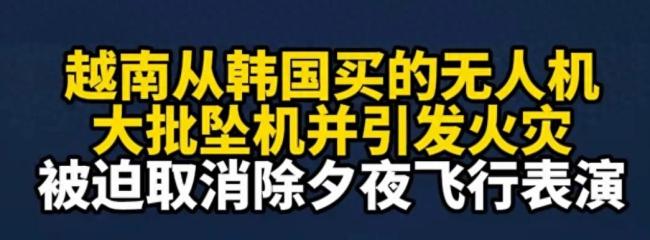 越南从韩国买的无人机
大批坠机并引发火灾
被迫取消除夕夜飞行表演